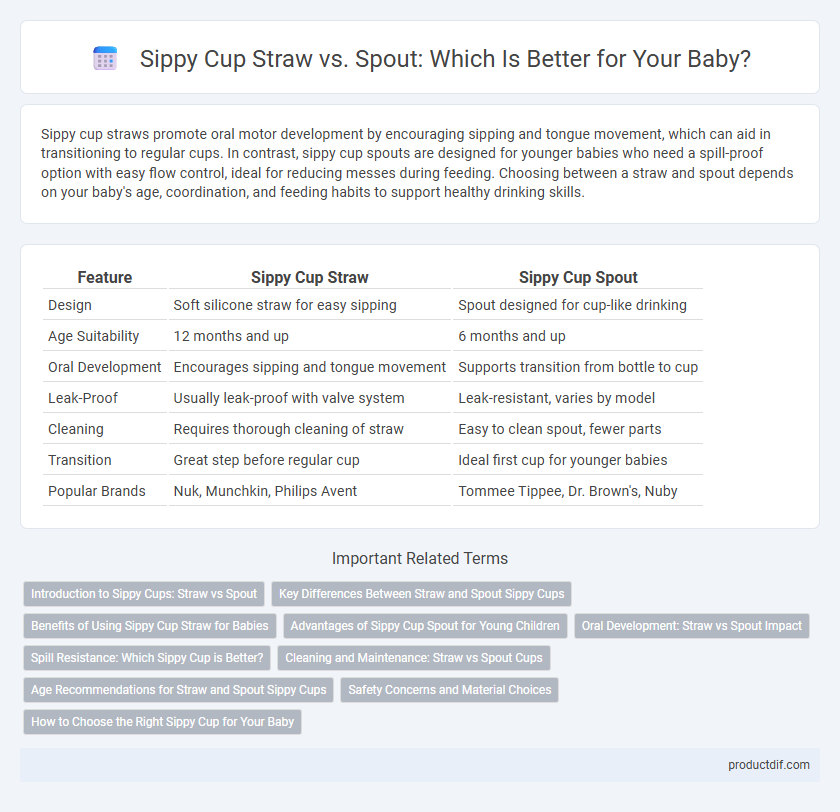 Sippy Cup Straw vs. Spout: Which Is Better for Your Baby?

Sippy cup straws promote oral motor development by encouraging sipping and tongue movement, which can aid in transitioning to regular cups. In contrast, sippy cup spouts are designed for younger babies who need a spill-proof option with easy flow control, ideal for reducing messes during feeding. Choosing between a straw and spout depends on your baby's age, coordination, and feeding habits to support healthy drinking skills.

| Feature | Sippy Cup Straw | Sippy Cup Spout |
|---|---|---|
| Design | Soft silicone straw for easy sipping | Spout designed for cup-like drinking |
| Age Suitability | 12 months and up | 6 months and up |
| Oral Development | Encourages sipping and tongue movement | Supports transition from bottle to cup |
| Leak-Proof | Usually leak-proof with valve system | Leak-resistant, varies by model |
| Cleaning | Requires thorough cleaning of straw | Easy to clean spout, fewer parts |
| Transition | Great step before regular cup | Ideal first cup for younger babies |
| Popular Brands | Nuk, Munchkin, Philips Avent | Tommee Tippee, Dr. Brown's, Nuby |

Important Related Terms

Introduction to Sippy Cups: Straw vs Spout
Key Differences Between Straw and Spout Sippy Cups
Benefits of Using Sippy Cup Straw for Babies
Advantages of Sippy Cup Spout for Young Children
Oral Development: Straw vs Spout Impact
Spill Resistance: Which Sippy Cup is Better?
Cleaning and Maintenance: Straw vs Spout Cups
Age Recommendations for Straw and Spout Sippy Cups
Safety Concerns and Material Choices
How to Choose the Right Sippy Cup for Your Baby

productdif.com